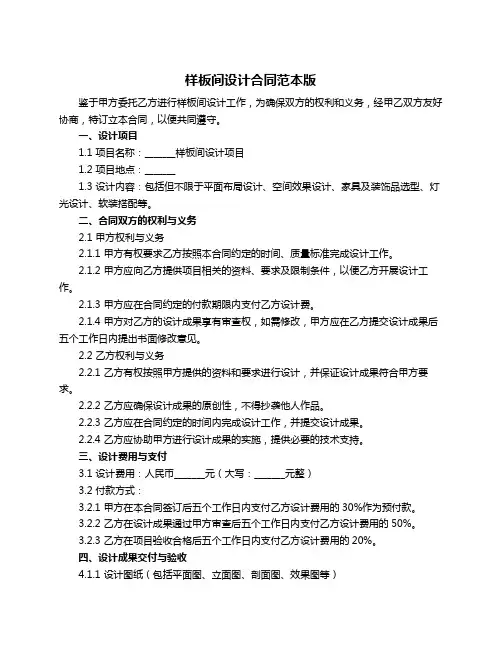 样板间设计合同范本版

鉴于甲方委托乙方进行样板间设计工作，为确保双方的权利和义务，经甲乙双方友好协商，特订立本合同，以便共同遵守。

一、设计项目

1.1 项目名称：______样板间设计项目

1.2 项目地点：______

1.3 设计内容：包括但不限于平面布局设计、空间效果设计、家具及装饰品选型、灯光设计、软装搭配等。

二、合同双方的权利与义务

2.1 甲方权利与义务

2.1.1 甲方有权要求乙方按照本合同约定的时间、质量标准完成设计工作。

2.1.2 甲方应向乙方提供项目相关的资料、要求及限制条件，以便乙方开展设计工作。

2.1.3 甲方应在合同约定的付款期限内支付乙方设计费。

2.1.4 甲方对乙方的设计成果享有审查权，如需修改，甲方应在乙方提交设计成果后五个工作日内提出书面修改意见。

2.2 乙方权利与义务

2.2.1 乙方有权按照甲方提供的资料和要求进行设计，并保证设计成果符合甲方要求。

2.2.2 乙方应确保设计成果的原创性，不得抄袭他人作品。

2.2.3 乙方应在合同约定的时间内完成设计工作，并提交设计成果。

2.2.4 乙方应协助甲方进行设计成果的实施，提供必要的技术支持。

三、设计费用与支付

3.1 设计费用：人民币______元（大写：______元整）

3.2 付款方式：

3.2.1 甲方在本合同签订后五个工作日内支付乙方设计费用的 30%作为预付款。

3.2.2 乙方在设计成果通过甲方审查后五个工作日内支付乙方设计费用的 50%。

3.2.3 乙方在项目验收合格后五个工作日内支付乙方设计费用的 20%。

四、设计成果交付与验收

4.1.1 设计图纸（包括平面图、立面图、剖面图、效果图等）